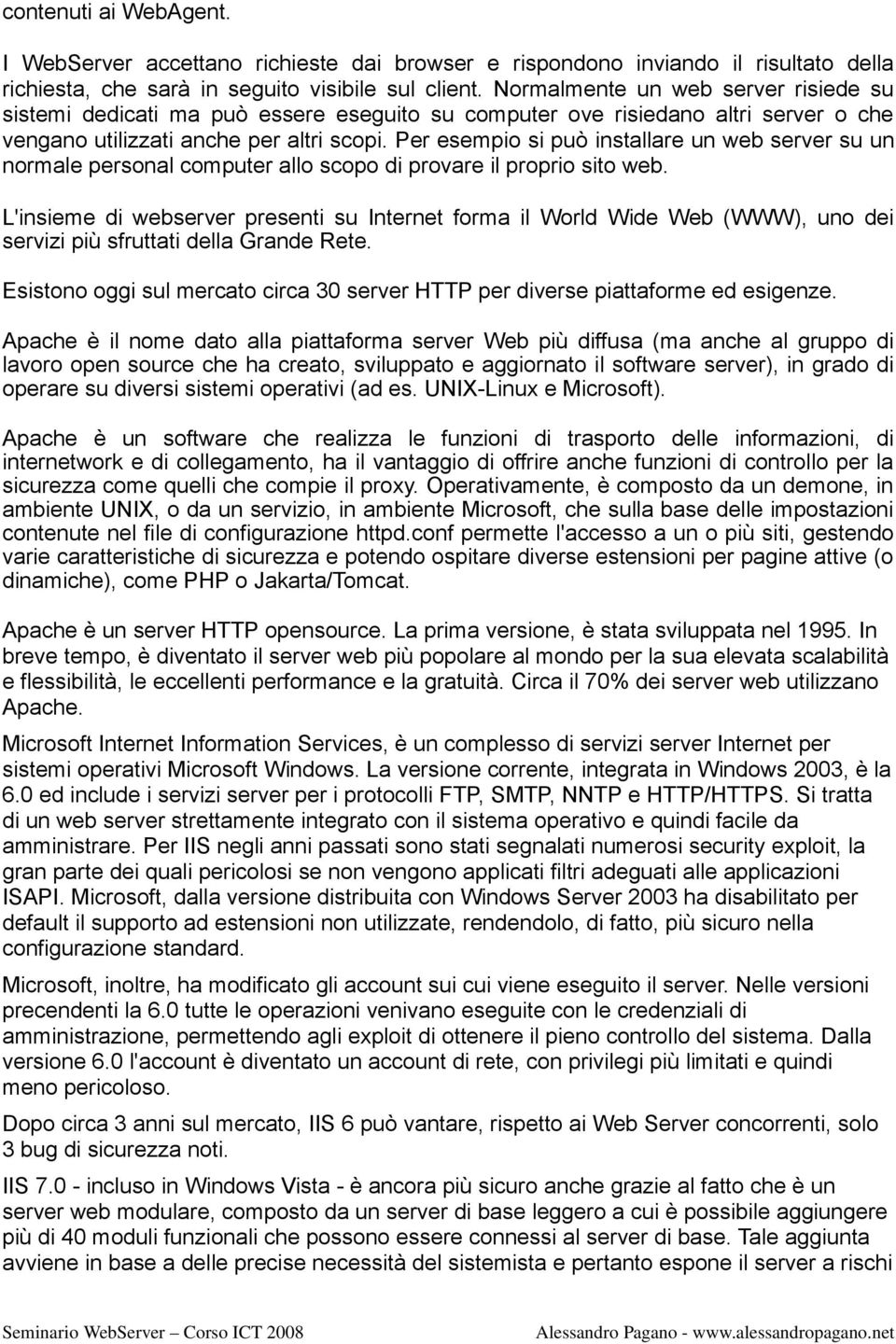 contenuti ai WebAgent.

I WebServer accettano richieste dai browser e rispondono inviando il risultato della richiesta, che sarà in seguito visibile sul client. Normalmente un web server risiede su sistemi dedicati ma può essere eseguito su computer ove risiedano altri server o che vengano utilizzati anche per altri scopi. Per esempio si può installare un web server su un normale personal computer allo scopo di provare il proprio sito web.

L'insieme di webserver presenti su Internet forma il World Wide Web (WWW), uno dei servizi più sfruttati della Grande Rete.

Esistono oggi sul mercato circa 30 server HTTP per diverse piattaforme ed esigenze.

Apache è il nome dato alla piattaforma server Web più diffusa (ma anche al gruppo di lavoro open source che ha creato, sviluppato e aggiornato il software server), in grado di operare su diversi sistemi operativi (ad es. UNIX-Linux e Microsoft).

Apache è un software che realizza le funzioni di trasporto delle informazioni, di internetwork e di collegamento, ha il vantaggio di offrire anche funzioni di controllo per la sicurezza come quelli che compie il proxy. Operativamente, è composto da un demone, in ambiente UNIX, o da un servizio, in ambiente Microsoft, che sulla base delle impostazioni contenute nel file di configurazione httpd.conf permette l'accesso a un o più siti, gestendo varie caratteristiche di sicurezza e potendo ospitare diverse estensioni per pagine attive (o dinamiche), come PHP o Jakarta/Tomcat.

Apache è un server HTTP opensource. La prima versione, è stata sviluppata nel 1995. In breve tempo, è diventato il server web più popolare al mondo per la sua elevata scalabilità e flessibilità, le eccellenti performance e la gratuità. Circa il 70% dei server web utilizzano Apache.

Microsoft Internet Information Services, è un complesso di servizi server Internet per sistemi operativi Microsoft Windows. La versione corrente, integrata in Windows 2003, è la 6.0 ed include i servizi server per i protocolli FTP, SMTP, NNTP e HTTP/HTTPS. Si tratta di un web server strettamente integrato con il sistema operativo e quindi facile da amministrare. Per IIS negli anni passati sono stati segnalati numerosi security exploit, la gran parte dei quali pericolosi se non vengono applicati filtri adeguati alle applicazioni ISAPI. Microsoft, dalla versione distribuita con Windows Server 2003 ha disabilitato per default il supporto ad estensioni non utilizzate, rendendolo, di fatto, più sicuro nella configurazione standard.

Microsoft, inoltre, ha modificato gli account sui cui viene eseguito il server. Nelle versioni precendenti la 6.0 tutte le operazioni venivano eseguite con le credenziali di amministrazione, permettendo agli exploit di ottenere il pieno controllo del sistema. Dalla versione 6.0 l'account è diventato un account di rete, con privilegi più limitati e quindi meno pericoloso.

Dopo circa 3 anni sul mercato, IIS 6 può vantare, rispetto ai Web Server concorrenti, solo 3 bug di sicurezza noti.

IIS 7.0 - incluso in Windows Vista - è ancora più sicuro anche grazie al fatto che è un server web modulare, composto da un server di base leggero a cui è possibile aggiungere più di 40 moduli funzionali che possono essere connessi al server di base. Tale aggiunta avviene in base a delle precise necessità del sistemista e pertanto espone il server a rischi

Seminario WebServer – Corso ICT 2008 Alessandro Pagano - www.alessandropagano.net